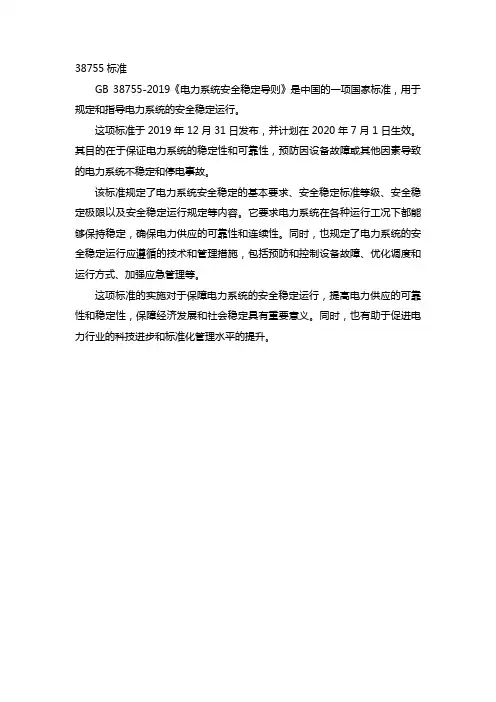 38755 标准

GB 38755-2019《电力系统安全稳定导则》是中国的一项国家标准，用于规定和指导电力系统的安全稳定运行。

这项标准于 2019 年 12 月 31 日发布，并计划在 2020 年 7 月 1 日生效。其目的在于保证电力系统的稳定性和可靠性，预防因设备故障或其他因素导致的电力系统不稳定和停电事故。

该标准规定了电力系统安全稳定的基本要求、安全稳定标准等级、安全稳定极限以及安全稳定运行规定等内容。它要求电力系统在各种运行工况下都能够保持稳定，确保电力供应的可靠性和连续性。同时，也规定了电力系统的安全稳定运行应遵循的技术和管理措施，包括预防和控制设备故障、优化调度和运行方式、加强应急管理等。

这项标准的实施对于保障电力系统的安全稳定运行，提高电力供应的可靠性和稳定性，保障经济发展和社会稳定具有重要意义。同时，也有助于促进电力行业的科技进步和标准化管理水平的提升。